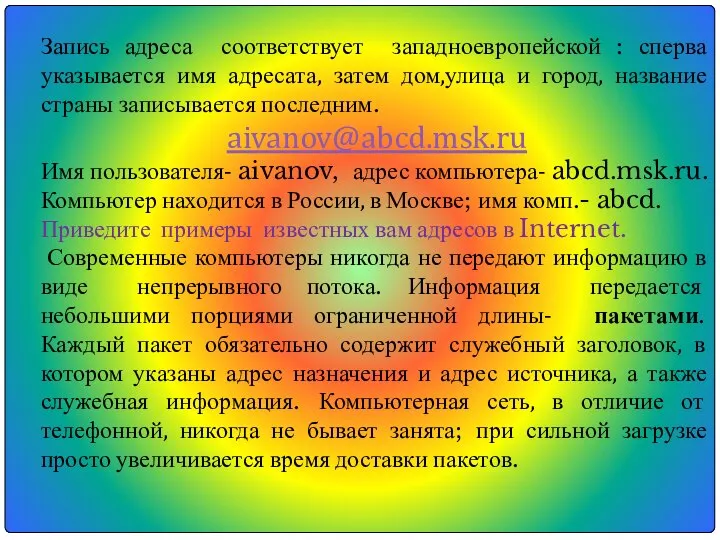 Запись адреса соответствует западноевропейской : сперва указывается имя адресата, затем дом,улица и город, название страны записывается последним.

aivanov@abcd.msk.ru

Имя пользователя- aivanov, адрес компьютера- abcd.msk.ru. Компьютер находится в России, в Москве; имя комп.- abcd.

Приведите примеры известных вам адресов в Internet.

Современные компьютеры никогда не передают информацию в виде непрерывного потока. Информация передается небольшими порциями ограниченной длины- пакетами. Каждый пакет обязательно содержит служебный заголовок, в котором указаны адрес назначения и адрес источника, а также служебная информация. Компьютерная сеть, в отличие от телефонной, никогда не бывает занята; при сильной загрузке просто увеличивается время доставки пакетов.